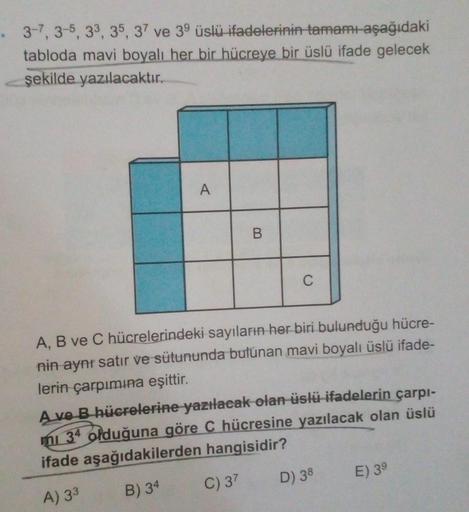 $3^{-7}$, $3^{-5}$, $3^{3}$, $3^{5}$, $3^{7}$ ve $3^{9}$ üslü ifadelerinin tamamı aşağıdaki tabloda mavi boyalı her bir hücreye bir üslü ifade gelecek şekilde yazılacaktır.

A

B

C

A, B ve C hücrelerindeki sayıların her biri bulunduğu hücrenin aynı satır ve sütununda bulunan mavi boyalı üslü ifadelerin çarpımına eşittir.

A ve B hücrelerine yazılacak olan üslü ifadelerin çarpımı $3^{4}$ olduğuna göre C hücresine yazılacak olan üslü ifade aşağıdakilerden hangisidir?

A) $3^{3}$ B) $3^{4}$ C) $3^{7}$ D) $3^{8}$ E) $3^{9}$